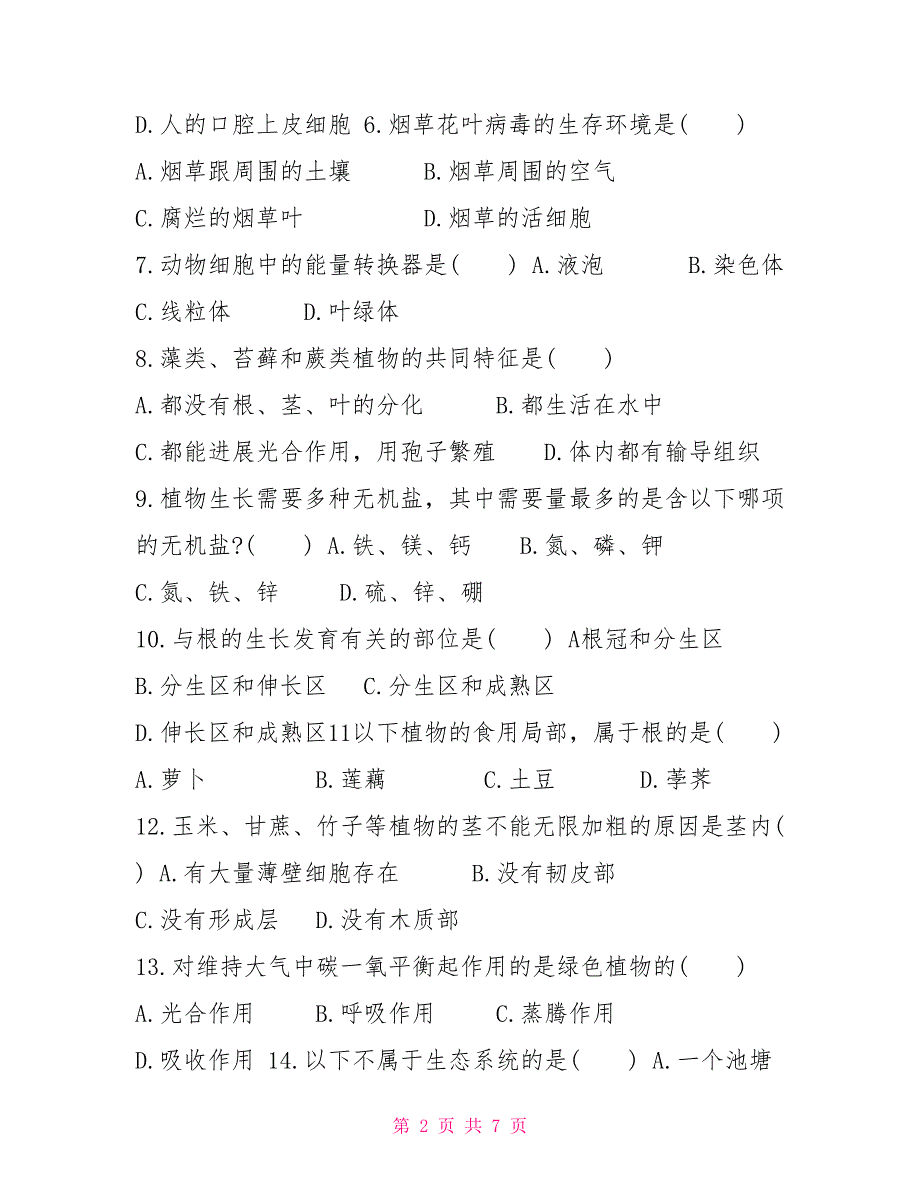 D.人的口腔上皮细胞 6.烟草花叶病毒的生存环境是(　　)

A.烟草跟周围的土壤　　B.烟草周围的空气

C.腐烂的烟草叶　　D.烟草的活细胞

7.动物细胞中的能量转换器是(　　) A.液泡　　B.染色体

C.线粒体　　D.叶绿体

8.藻类、苔藓和蕨类植物的共同特征是(　　)

A.都没有根、茎、叶的分化　　B.都生活在水中

C.都能进展光合作用，用孢子繁殖　　D.体内都有输导组织

9.植物生长需要多种无机盐，其中需要量最多的是含以下哪项的无机盐?(　　) A.铁、镁、钙　　B.氮、磷、钾

C.氮、铁、锌　　D.硫、锌、硼

10.与根的生长发育有关的部位是(　　) A根冠和分生区

B.分生区和伸长区　　C.分生区和成熟区

D.伸长区和成熟区11以下植物的食用局部，属于根的是(　　)

A.萝卜　　B.莲藕　　C.土豆　　D.荸荠

12.玉米、甘蔗、竹子等植物的茎不能无限加粗的原因是茎内(　　) A.有大量薄壁细胞存在　　B.没有韧皮部

C.没有形成层　　D.没有木质部

13.对维持大气中碳一氧平衡起作用的是绿色植物的(　　)

A.光合作用　　B.呼吸作用　　C.蒸腾作用

D.吸收作用 14.以下不属于生态系统的是(　　) A.一个池塘

第 2 页 共 7 页